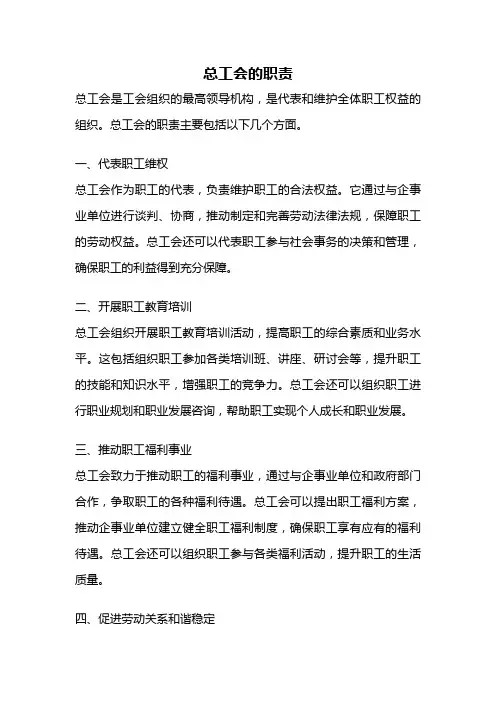 总工会的职责

总工会是工会组织的最高领导机构，是代表和维护全体职工权益的组织。总工会的职责主要包括以下几个方面。

一、代表职工维权

总工会作为职工的代表，负责维护职工的合法权益。它通过与企事业单位进行谈判、协商，推动制定和完善劳动法律法规，保障职工的劳动权益。总工会还可以代表职工参与社会事务的决策和管理，确保职工的利益得到充分保障。

二、开展职工教育培训

总工会组织开展职工教育培训活动，提高职工的综合素质和业务水平。这包括组织职工参加各类培训班、讲座、研讨会等，提升职工的技能和知识水平，增强职工的竞争力。总工会还可以组织职工进行职业规划和职业发展咨询，帮助职工实现个人成长和职业发展。

三、推动职工福利事业

总工会致力于推动职工的福利事业，通过与企事业单位和政府部门合作，争取职工的各种福利待遇。总工会可以提出职工福利方案，推动企事业单位建立健全职工福利制度，确保职工享有应有的福利待遇。总工会还可以组织职工参与各类福利活动，提升职工的生活质量。

四、促进劳动关系和谐稳定